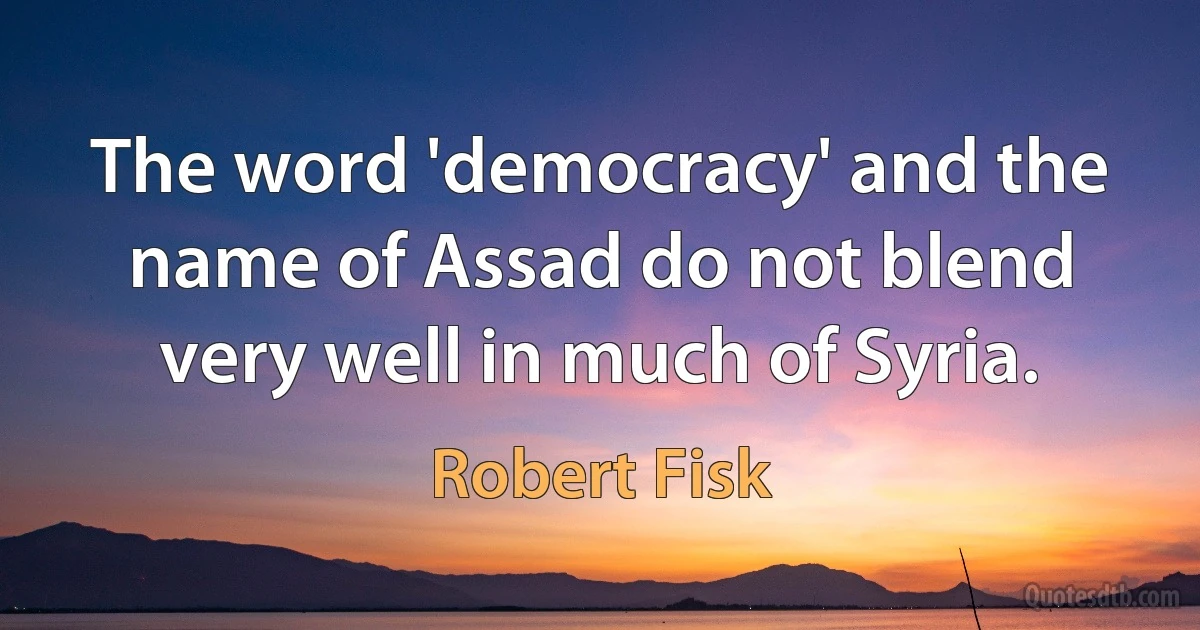 The word 'democracy' and the name of Assad do not blend very well in much of Syria.

Robert Fisk

Quotesdtb.com